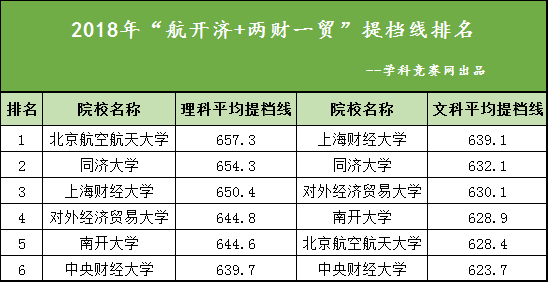 2018年“航开济+两财一贸”提档线排名

--学科竞赛网出品

| 排名 | 院校名称 | 理科平均提档线 | 院校名称 | 文科平均提档线 |
|---|---|---|---|---|
| 1 | 北京航空航天大学 | 657.3 | 上海财经大学 | 639.1 |
| 2 | 同济大学 | 654.3 | 同济大学 | 632.1 |
| 3 | 上海财经大学 | 650.4 | 对外经济贸易大学 | 630.1 |
| 4 | 对外经济贸易大学 | 644.8 | 南开大学 | 628.9 |
| 5 | 南开大学 | 644.6 | 北京航空航天大学 | 628.4 |
| 6 | 中央财经大学 | 639.7 | 中央财经大学 | 623.7 |